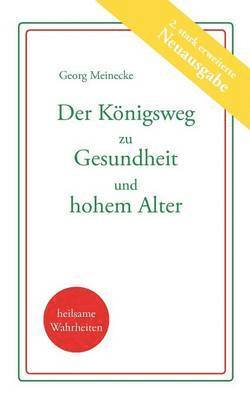 2. stark erweiterte
Neuausgabe

Georg Meinecke

Der Königsweg
zu
Gesundheit
und
hohem Alter

heilsame
Wahrheiten